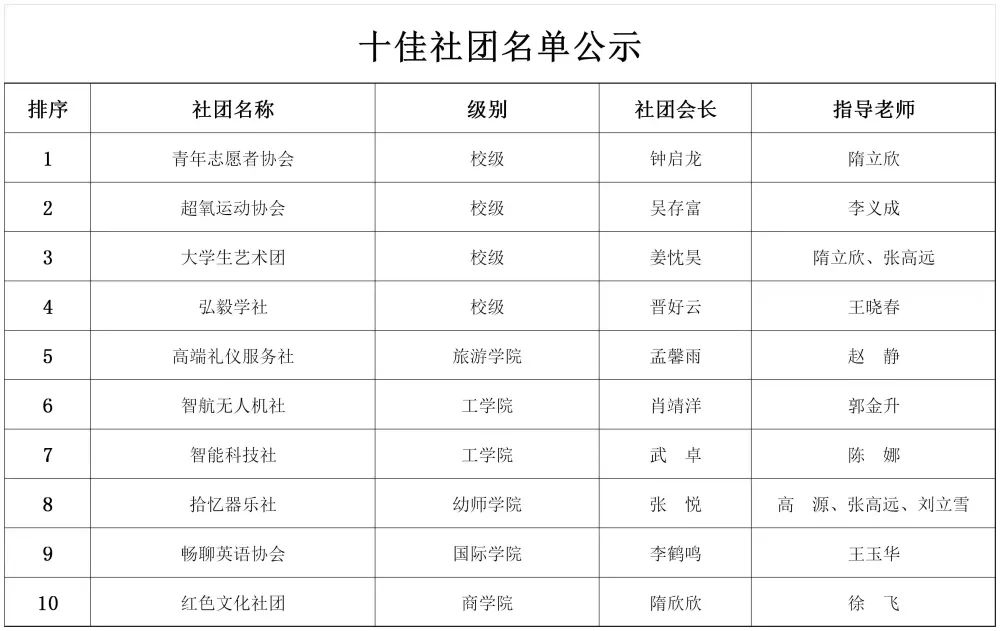 十佳社团名单公示

| 排序 | 社团名称 | 级别 | 社团会长 | 指导老师 |
|---|---|---|---|---|
| 1 | 青年志愿者协会 | 校级 | 钟启龙 | 隋立欣 |
| 2 | 超氧运动协会 | 校级 | 吴存富 | 李义成 |
| 3 | 大学生艺术团 | 校级 | 姜忱昊 | 隋立欣、张高远 |
| 4 | 弘毅学社 | 校级 | 晋好云 | 王晓春 |
| 5 | 高端礼仪服务社 | 旅游学院 | 孟馨雨 | 赵　静 |
| 6 | 智航无人机社 | 工学院 | 肖靖洋 | 郭金升 |
| 7 | 智能科技社 | 工学院 | 武　卓 | 陈　娜 |
| 8 | 拾忆器乐社 | 幼师学院 | 张　悦 | 高　源、张高远、刘立雪 |
| 9 | 畅聊英语协会 | 国际学院 | 李鹤鸣 | 王玉华 |
| 10 | 红色文化社团 | 商学院 | 隋欣欣 | 徐　飞 |